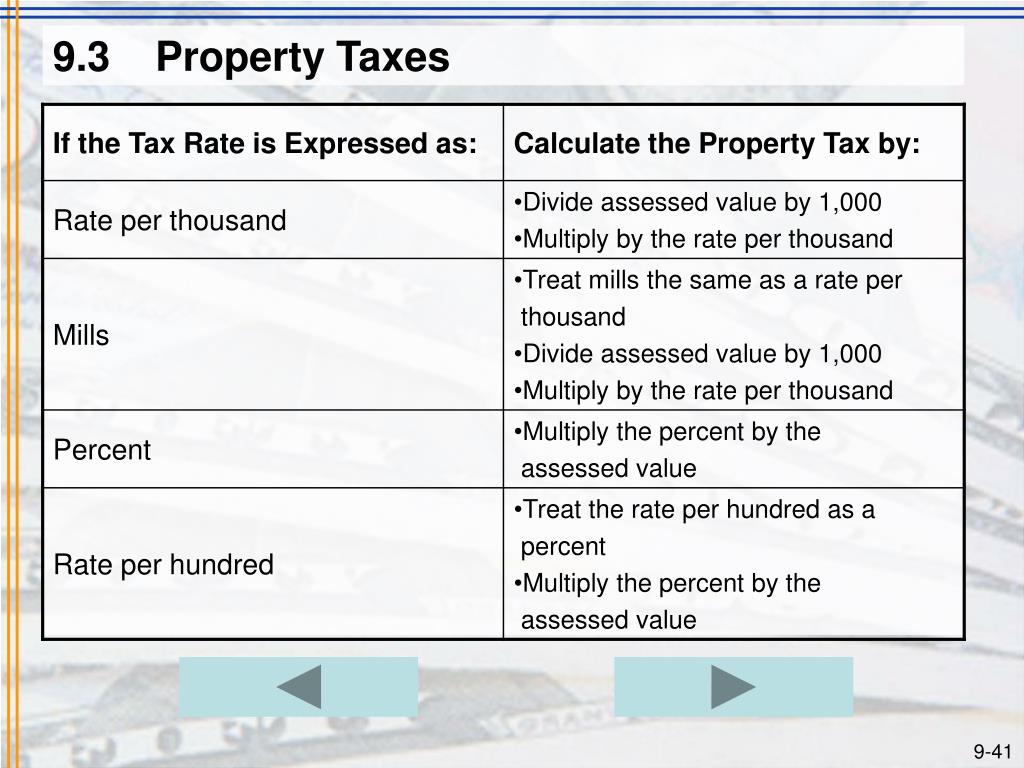 9.3 Property Taxes

| If the Tax Rate is Expressed as: | Calculate the Property Tax by: |
|---|---|
| Rate per thousand | •Divide assessed value by 1,000 •Multiply by the rate per thousand |
| Mills | •Treat mills the same as a rate per thousand •Divide assessed value by 1,000 •Multiply by the rate per thousand |
| Percent | •Multiply the percent by the assessed value |
| Rate per hundred | •Treat the rate per hundred as a percent •Multiply the percent by the assessed value |

9-41